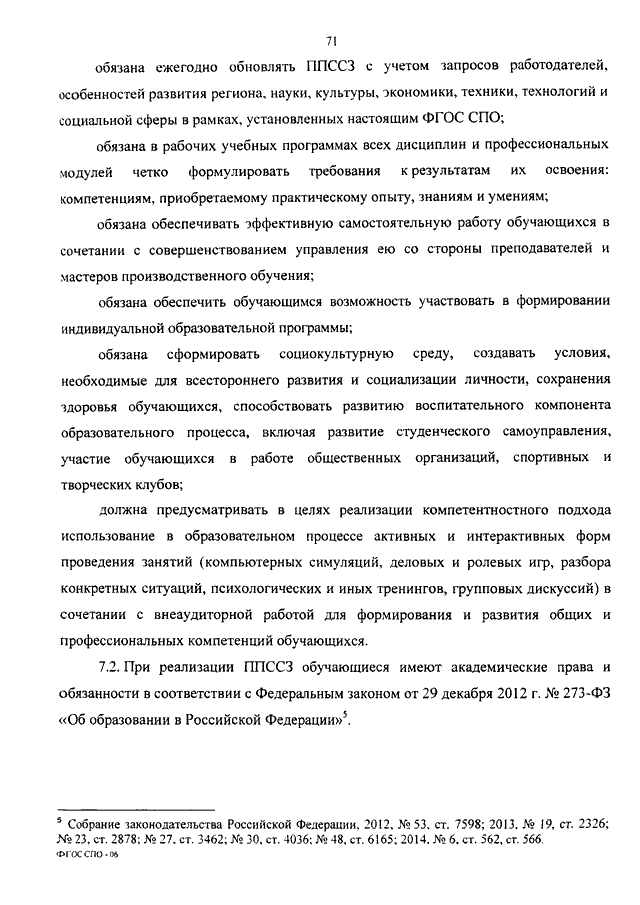 71

обязана ежегодно обновлять ППССЗ с учетом запросов работодателей, особенностей развития региона, науки, культуры, экономики, техники, технологий и социальной сферы в рамках, установленных настоящим ФГОС СПО;

обязана в рабочих учебных программах всех дисциплин и профессиональных модулей четко формулировать требования к результатам их освоения: компетенциям, приобретаемому практическому опыту, знаниям и умениям;

обязана обеспечивать эффективную самостоятельную работу обучающихся в сочетании с совершенствованием управления ею со стороны преподавателей и мастеров производственного обучения;

обязана обеспечить обучающимся возможность участвовать в формировании индивидуальной образовательной программы;

обязана сформировать социокультурную среду, создавать условия, необходимые для всестороннего развития и социализации личности, сохранения здоровья обучающихся, способствовать развитию воспитательного компонента образовательного процесса, включая развитие студенческого самоуправления, участие обучающихся в работе общественных организаций, спортивных и творческих клубов;

должна предусматривать в целях реализации компетентностного подхода использование в образовательном процессе активных и интерактивных форм проведения занятий (компьютерных симуляций, деловых и ролевых игр, разбора конкретных ситуаций, психологических и иных тренингов, групповых дискуссий) в сочетании с внеаудиторной работой для формирования и развития общих и профессиональных компетенций обучающихся.

7.2. При реализации ППССЗ обучающиеся имеют академические права и обязанности в соответствии с Федеральным законом от 29 декабря 2012 г. № 273-ФЗ «Об образовании в Российской Федерации»$^5$.

$^5$ Собрание законодательства Российской Федерации, 2012, № 53, ст. 7598; 2013, № 19, ст. 2326; № 23, ст. 2878; № 27, ст. 3462; № 30, ст. 4036; № 48, ст. 6165; 2014, № 6, ст. 562, ст. 566.
ФГОС СПО - 06